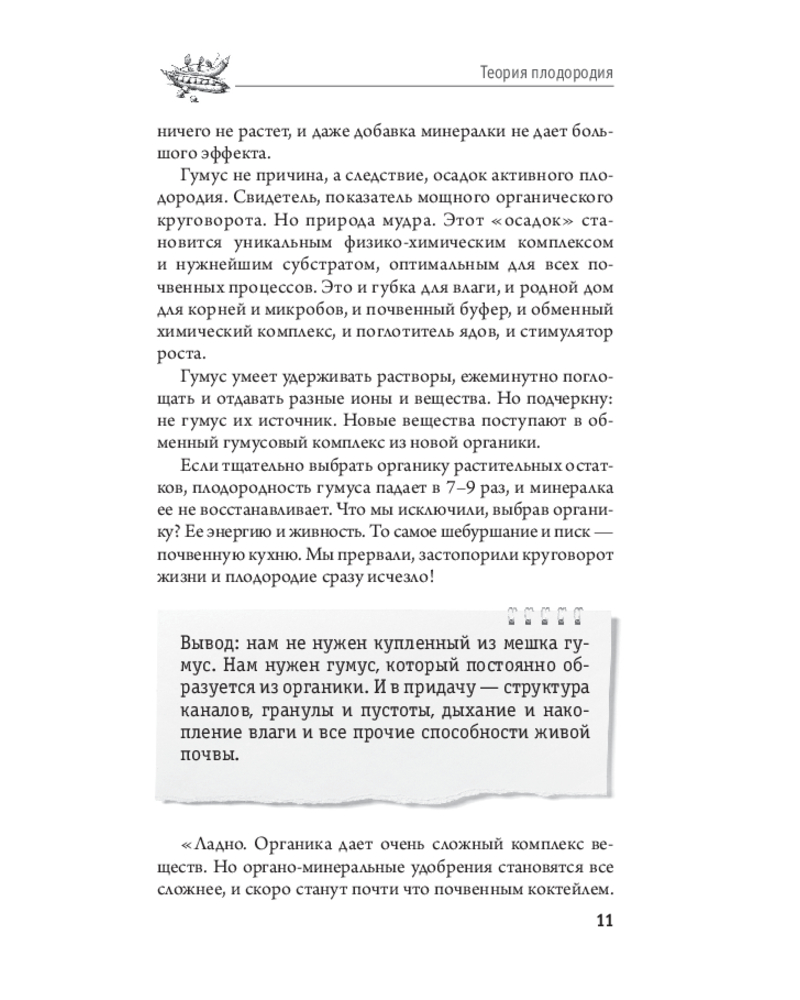 Теория плодородия

ничего не растет, и даже добавка минералки не дает большого эффекта.

Гумус не причина, а следствие, осадок активного плодородия. Свидетель, показатель мощного органического круговорота. Но природа мудра. Этот «осадок» становится уникальным физико-химическим комплексом и нужнейшим субстратом, оптимальным для всех почвенных процессов. Это и губка для влаги, и родной дом для корней и микробов, и почвенный буфер, и обменный химический комплекс, и поглотитель ядов, и стимулятор роста.

Гумус умеет удерживать растворы, ежеминутно поглощать и отдавать разные ионы и вещества. Но подчеркну: не гумус их источник. Новые вещества поступают в обменный гумусовый комплекс из новой органики.

Если тщательно выбрать органику растительных остатков, плодородность гумуса падает в 7–9 раз, и минералка ее не восстанавливает. Что мы исключили, выбрав органику? Ее энергию и живность. То самое шебуршание и писк — почвенную кухню. Мы прервали, застопорили круговорот жизни и плодородие сразу исчезло!

Вывод: нам не нужен купленный из мешка гумус. Нам нужен гумус, который постоянно образуется из органики. И в придачу — структура каналов, гранулы и пустоты, дыхание и накопление влаги и все прочие способности живой почвы.

«Ладно. Органика дает очень сложный комплекс веществ. Но органо-минеральные удобрения становятся все сложнее, и скоро станут почти что почвенным коктейлем.

11